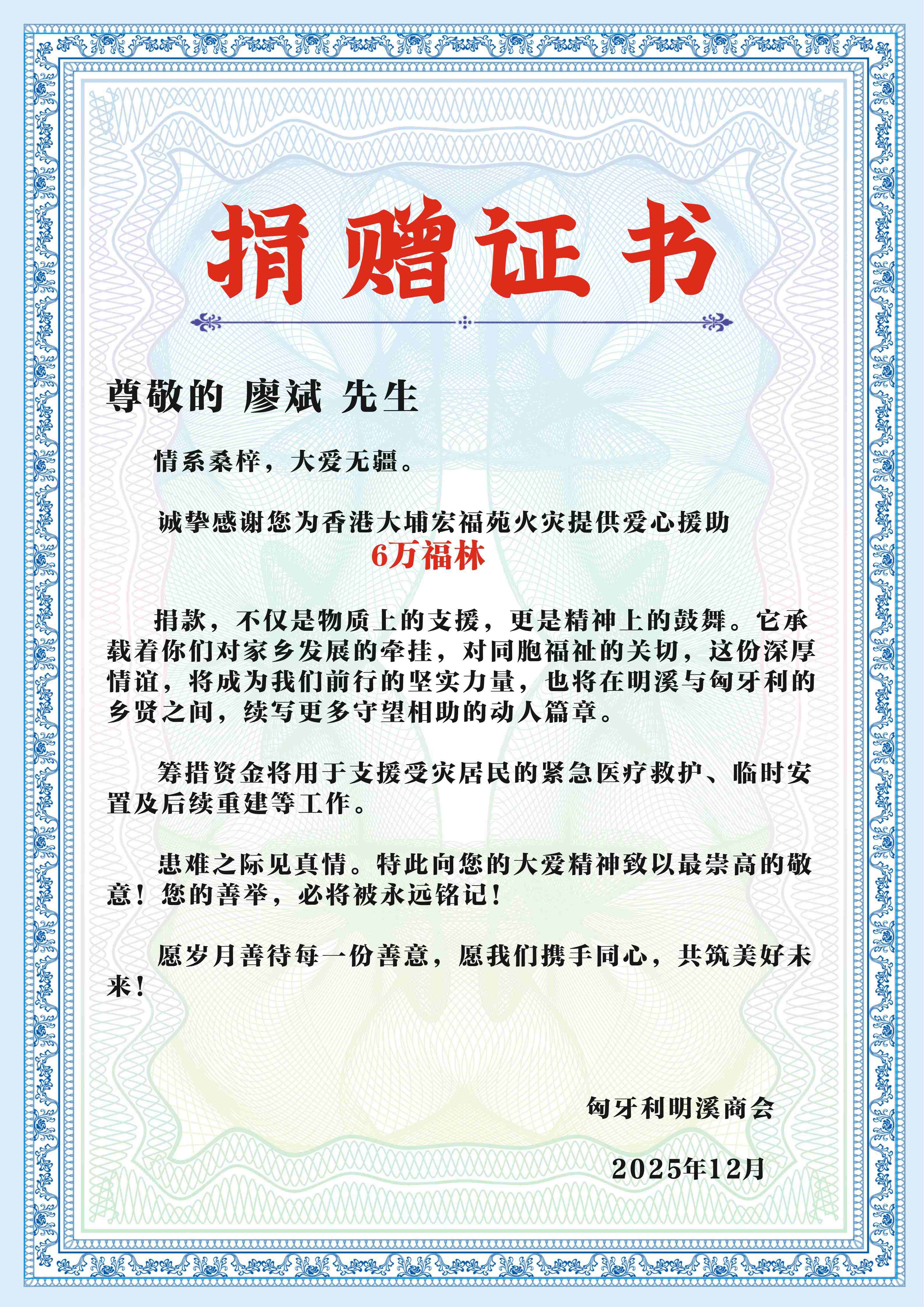 捐赠证书

尊敬的 廖斌 先生

情系桑梓，大爱无疆。

诚挚感谢您为香港大埔宏福苑火灾提供爱心援助
6万福林

捐款，不仅是物质上的支援，更是精神上的鼓舞。它承载着你们对家乡发展的牵挂，对同胞福祉的关切，这份深厚情谊，将成为我们前行的坚实力量，也将在明溪与匈牙利的乡贤之间，续写更多守望相助的动人篇章。

筹措资金将用于支援受灾居民的紧急医疗救护、临时安置及后续重建等工作。

患难之际见真情。特此向您的大爱精神致以最崇高的敬意！您的善举，必将被永远铭记！

愿岁月善待每一份善意，愿我们携手同心，共筑美好未来！

匈牙利明溪商会

2025年12月